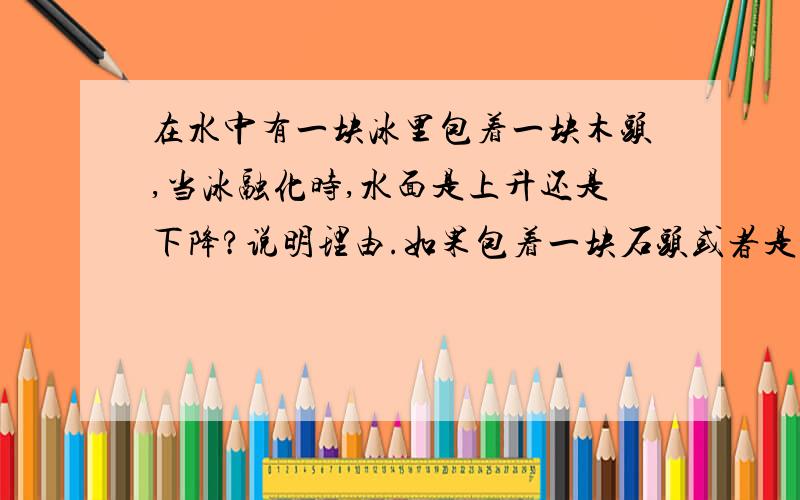 在水中有一块冰里包着一块木头,当冰融化时,水面是上升还是下降?说明理由.如果包着一块石头或者是